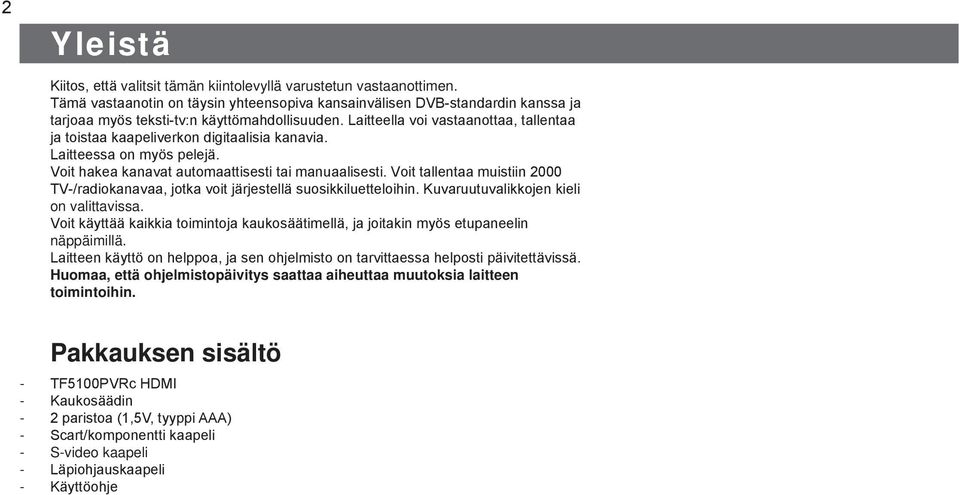 2

Yleistä

Kiitos, että valitsit tämän kiintolevyllä varustetun vastaanottimen.
Tämä vastaanotin on täysin yhteensopiva kansainvälisen DVB-standardin kanssa ja tarjoaa myös teksti-tv:n käyttömahdollisuuden. Laitteella voi vastaanottaa, tallentaa ja toistaa kaapeliverkon digitaalisia kanavia.
Laitteessa on myös pelejä.
Voit hakea kanavat automaattisesti tai manuaalisesti. Voit tallentaa muistiin 2000 TV-/radiokanavaa, jotka voit järjestellä suosikkiluetteloihin. Kuvaruutuvalikkojen kieli on valittavissa.
Voit käyttää kaikkia toimintoja kaukosäätimellä, ja joitakin myös etupaneelin näppäimillä.
Laitteen käyttö on helppoa, ja sen ohjelmisto on tarvittaessa helposti päivitettävissä.
Huomaa, että ohjelmistopäivitys saattaa aiheuttaa muutoksia laitteen toimintoihin.

Pakkauksen sisältö

- TF5100PVRc HDMI
- Kaukosäädin
- 2 paristoa (1,5V, tyyppi AAA)
- Scart/komponentti kaapeli
- S-video kaapeli
- Läpiohjauskaapeli
- Käyttöohje